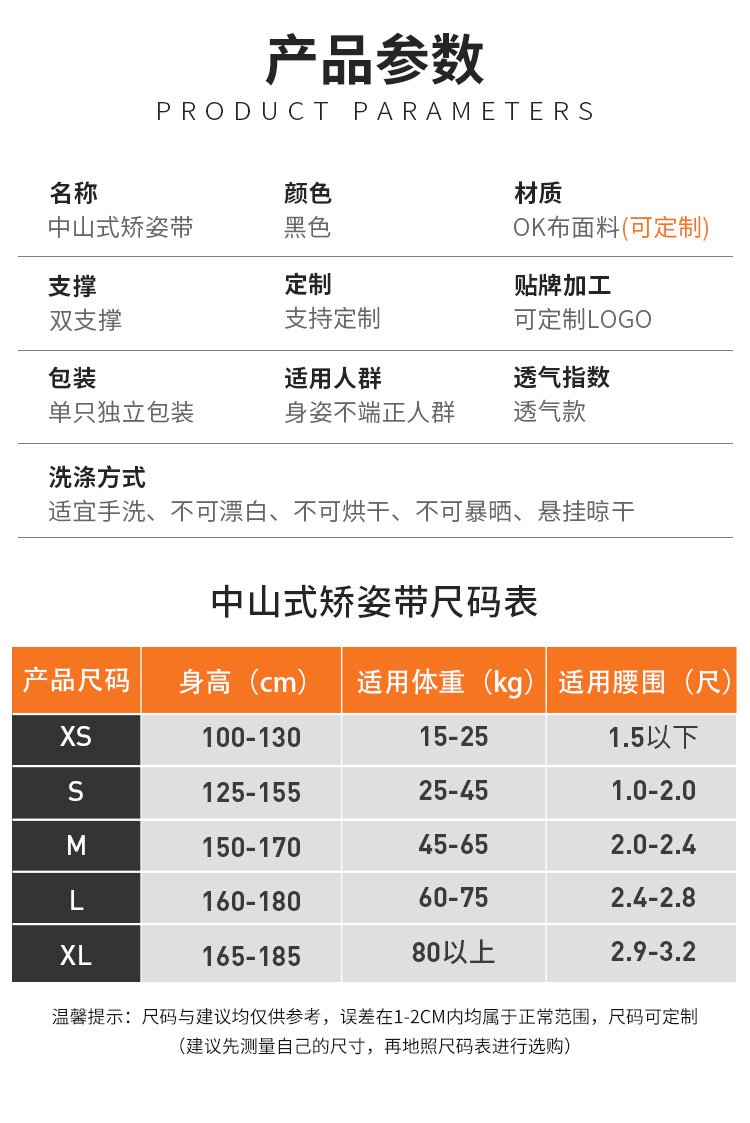 产品参数
PRODUCT PARAMETERS

名称
中山式矫姿带

颜色
黑色

材质
OK布面料(可定制)

支撑
双支撑

定制
支持定制

贴牌加工
可定制LOGO

包装
单只独立包装

适用人群
身姿不端正人群

透气指数
透气款

洗涤方式
适宜手洗、不可漂白、不可烘干、不可暴晒、悬挂晾干

中山式矫姿带尺码表

| 产品尺码 | 身高（cm） | 适用体重（kg） | 适用腰围（尺） |
|---|---|---|---|
| XS | 100-130 | 15-25 | 1.5以下 |
| S | 125-155 | 25-45 | 1.0-2.0 |
| M | 150-170 | 45-65 | 2.0-2.4 |
| L | 160-180 | 60-75 | 2.4-2.8 |
| XL | 165-185 | 80以上 | 2.9-3.2 |

温馨提示：尺码与建议均仅供参考，误差在1-2CM内均属于正常范围，尺码可定制
（建议先测量自己的尺寸，再地照尺码表进行选购）